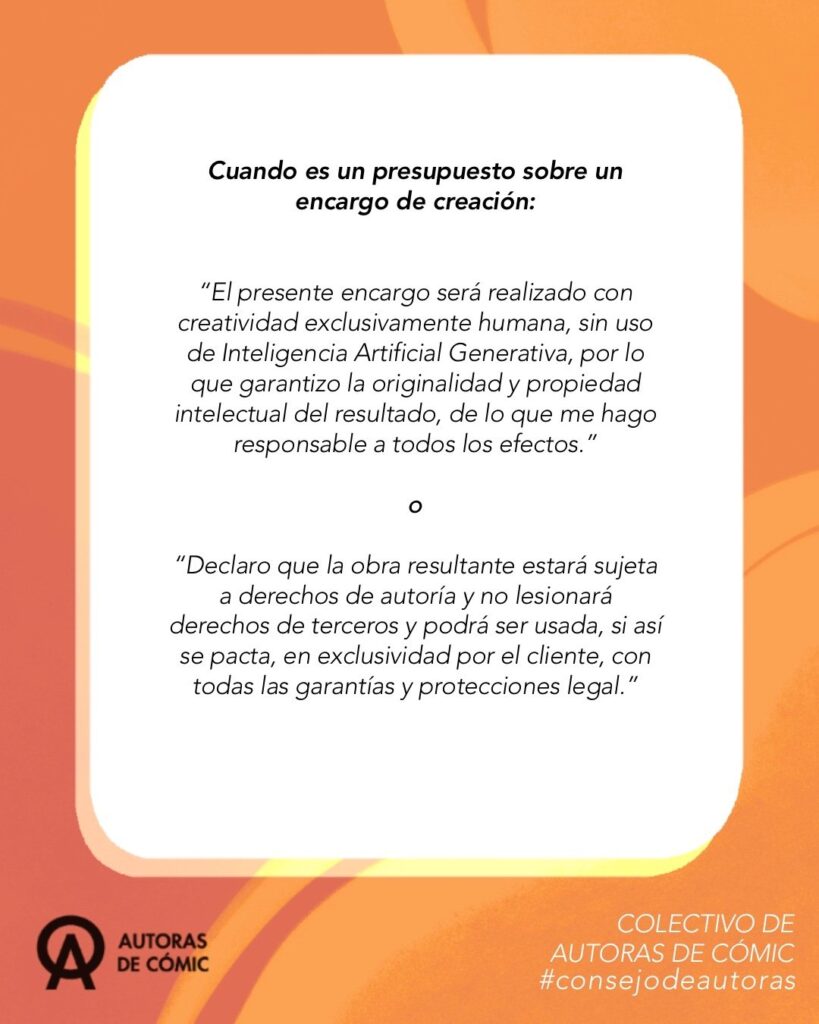 Cuando es un presupuesto sobre un encargo de creación:

“El presente encargo será realizado con creatividad exclusivamente humana, sin uso de Inteligencia Artificial Generativa, por lo que garantizo la originalidad y propiedad intelectual del resultado, de lo que me hago responsable a todos los efectos.”

o

“Declaro que la obra resultante estará sujeta a derechos de autoría y no lesionará derechos de terceros y podrá ser usada, si así se pacta, en exclusividad por el cliente, con todas las garantías y protecciones legal.”

AUTORAS DE CÓMIC

COLECTIVO DE AUTORAS DE CÓMIC
#consejodeautoras